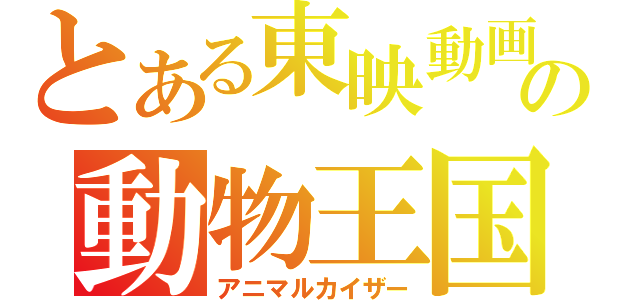 とある東映動画の
動物王国
アニマルカイザー